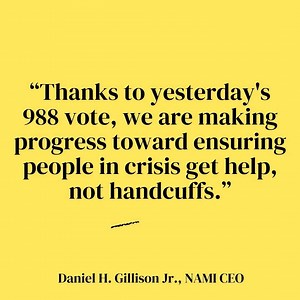 “Thanks to yesterday's 988 vote, we are making progress toward ensuring people in crisis get help, not handcuffs.”

Daniel H. Gillison Jr., NAMI CEO